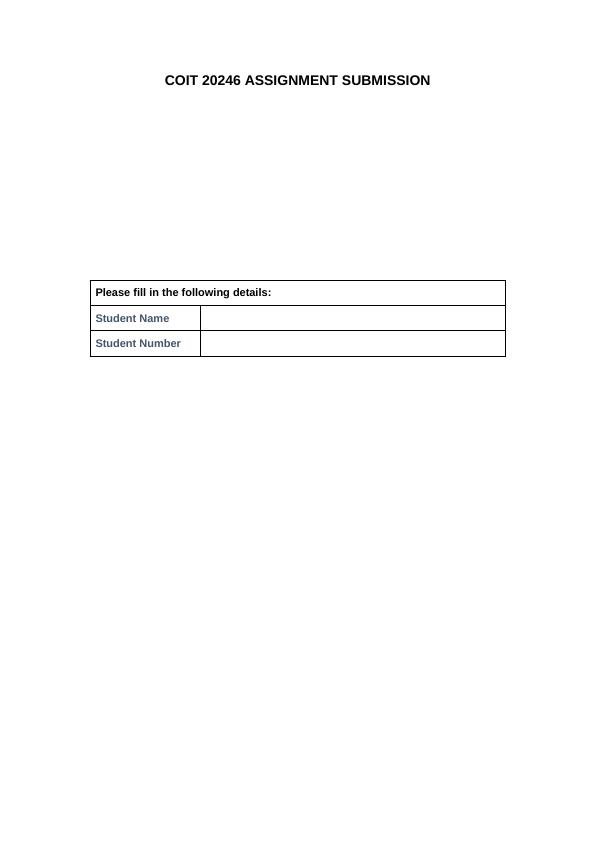 COIT 20246 ASSIGNMENT SUBMISSION

| Please fill in the following details: | |
|---|---|
| Student Name | |
| Student Number | |